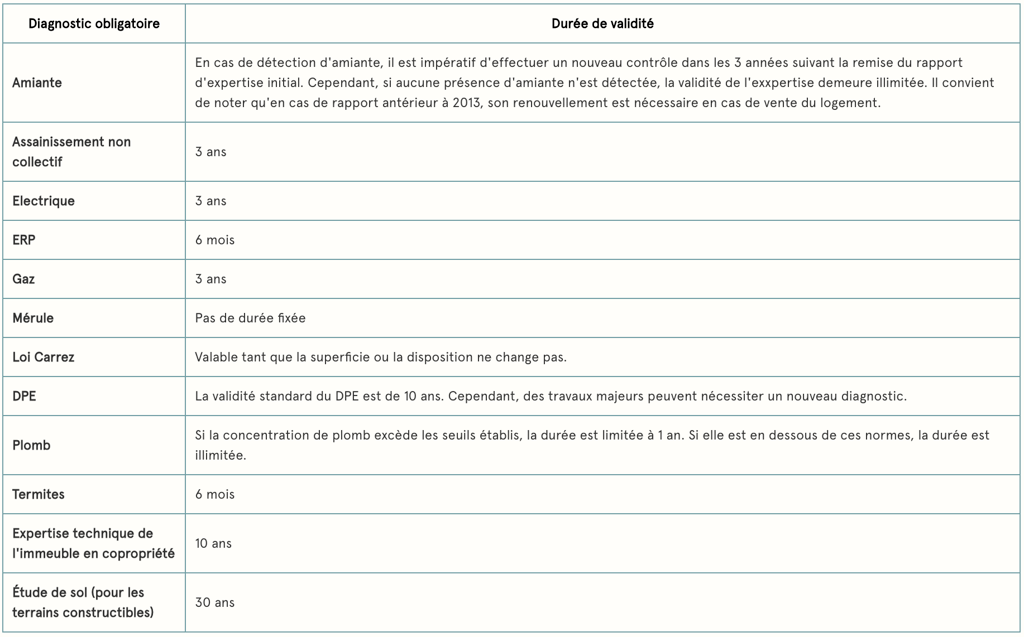 | Diagnostic obligatoire | Durée de validité |
|---|---|
| Amiante | En cas de détection d'amiante, il est impératif d'effectuer un nouveau contrôle dans les 3 années suivant la remise du rapport d'expertise initial. Cependant, si aucune présence d'amiante n'est détectée, la validité de l'exxpertise demeure illimitée. Il convient de noter qu'en cas de rapport antérieur à 2013, son renouvellement est nécessaire en cas de vente du logement. |
| Assainissement non collectif | 3 ans |
| Electrique | 3 ans |
| ERP | 6 mois |
| Gaz | 3 ans |
| Mérule | Pas de durée fixée |
| Loi Carrez | Valable tant que la superficie ou la disposition ne change pas. |
| DPE | La validité standard du DPE est de 10 ans. Cependant, des travaux majeurs peuvent nécessiter un nouveau diagnostic. |
| Plomb | Si la concentration de plomb excède les seuils établis, la durée est limitée à 1 an. Si elle est en dessous de ces normes, la durée est illimitée. |
| Termites | 6 mois |
| Expertise technique de l'immeuble en copropriété | 10 ans |
| Étude de sol (pour les terrains constructibles) | 30 ans |